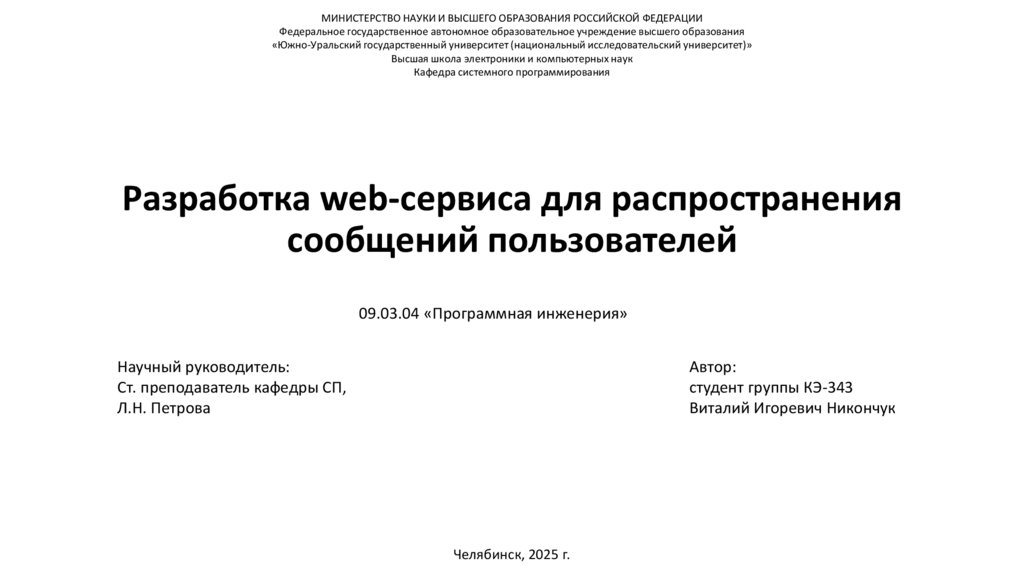 МИНИСТЕРСТВО НАУКИ И ВЫСШЕГО ОБРАЗОВАНИЯ РОССИЙСКОЙ ФЕДЕРАЦИИ
Федеральное государственное автономное образовательное учреждение высшего образования
«Южно-Уральский государственный университет (национальный исследовательский университет)»
Высшая школа электроники и компьютерных наук
Кафедра системного программирования

Разработка web-сервиса для распространения сообщений пользователей

09.03.04 «Программная инженерия»

Научный руководитель:
Ст. преподаватель кафедры СП,
Л.Н. Петрова

Автор:
студент группы КЭ-343
Виталий Игоревич Никончук

Челябинск, 2025 г.